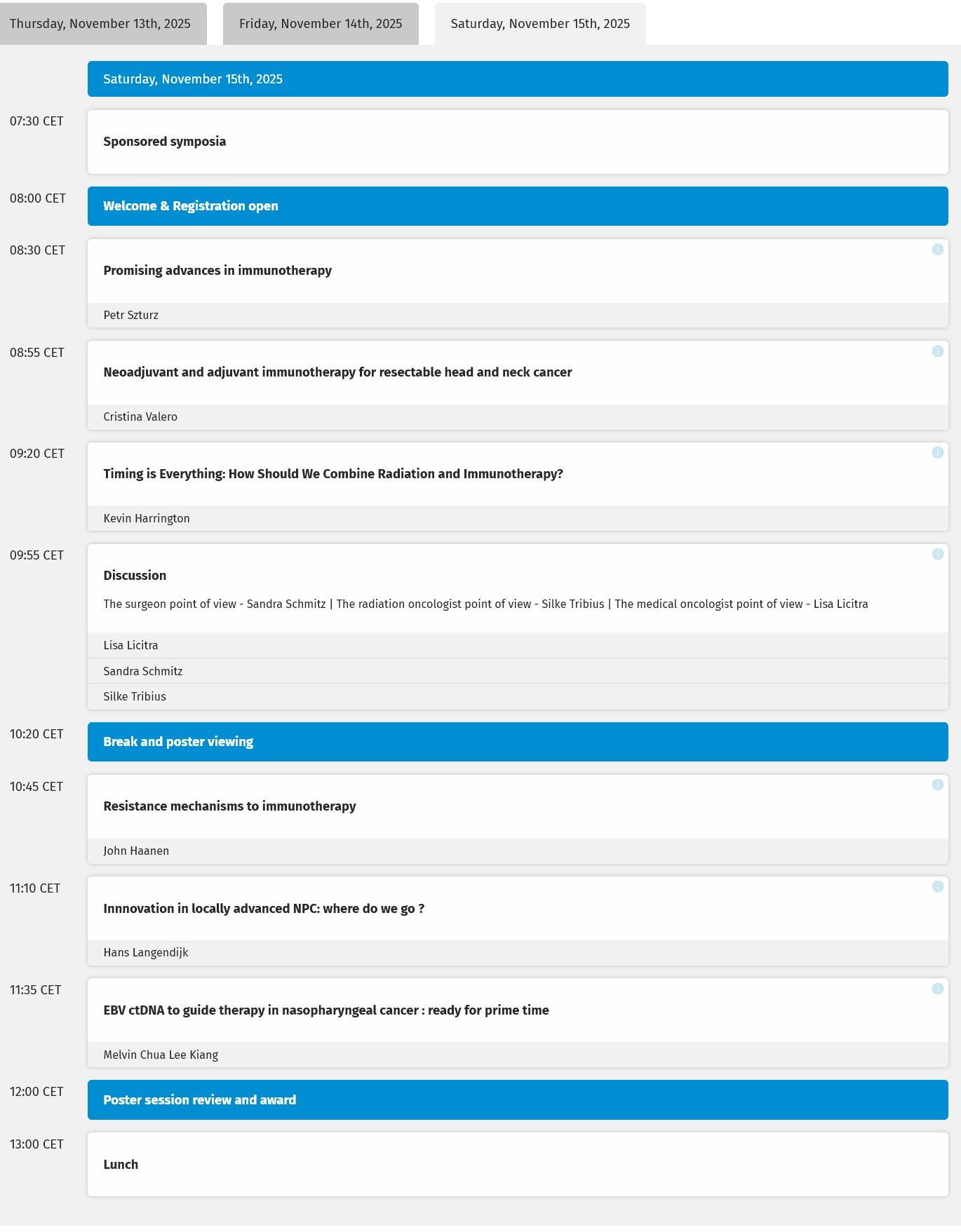 Thursday, November 13th, 2025
Friday, November 14th, 2025
Saturday, November 15th, 2025

Saturday, November 15th, 2025

07:30 CET
Sponsored symposia

08:00 CET
Welcome & Registration open

08:30 CET
Promising advances in immunotherapy
Petr Szturz

08:55 CET
Neoadjuvant and adjuvant immunotherapy for resectable head and neck cancer
Cristina Valero

09:20 CET
Timing is Everything: How Should We Combine Radiation and Immunotherapy?
Kevin Harrington

09:55 CET
Discussion
The surgeon point of view - Sandra Schmitz | The radiation oncologist point of view - Silke Tribius | The medical oncologist point of view - Lisa Licitra
Lisa Licitra
Sandra Schmitz
Silke Tribius

10:20 CET
Break and poster viewing

10:45 CET
Resistance mechanisms to immunotherapy
John Haanen

11:10 CET
Innnovation in locally advanced NPC: where do we go ?
Hans Langendijk

11:35 CET
EBV ctDNA to guide therapy in nasopharyngeal cancer : ready for prime time
Melvin Chua Lee Kiang

12:00 CET
Poster session review and award

13:00 CET
Lunch